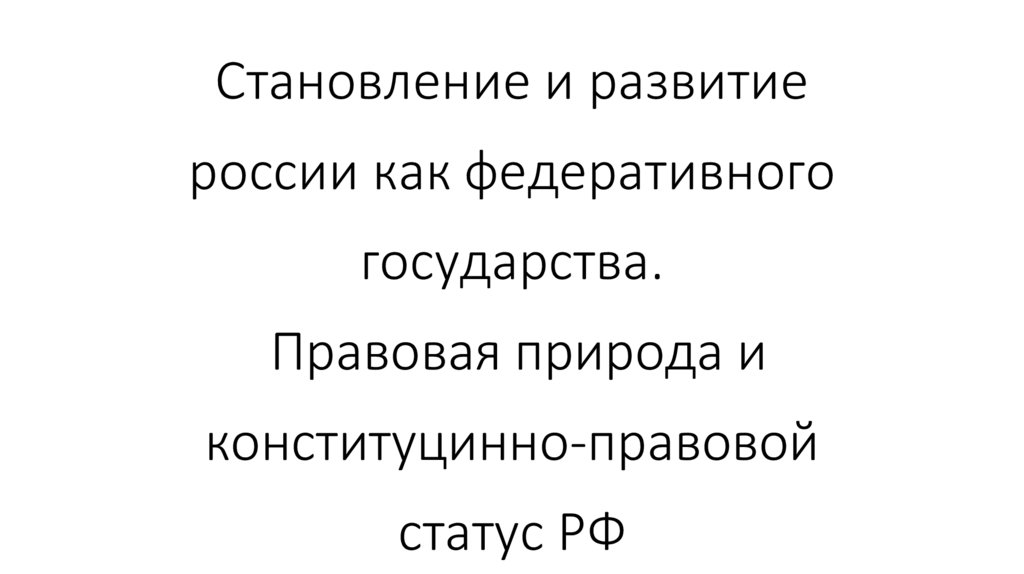 Становление и развитие россии как федеративного государства.

Правовая природа и конституцинно-правовой статус РФ